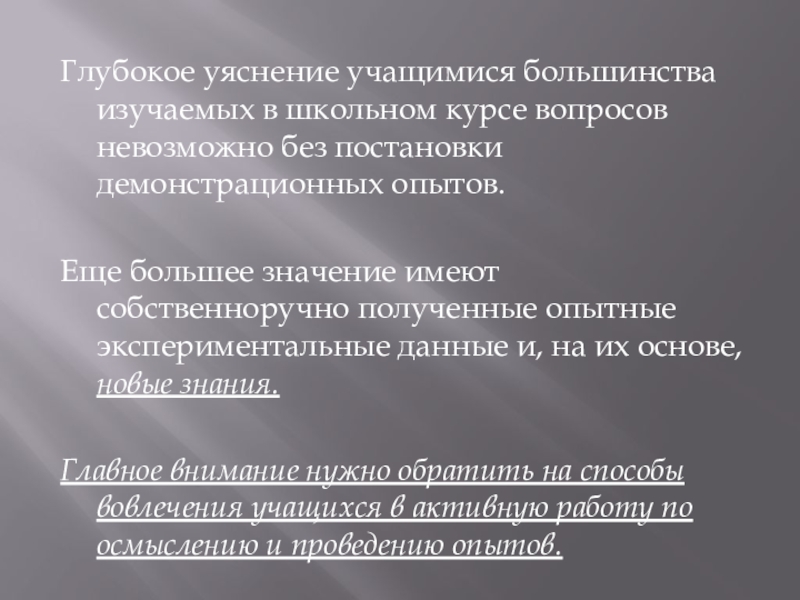 Глубокое уяснение учащимися большинства изучаемых в школьном курсе вопросов невозможно без постановки демонстрационных опытов.

Еще большее значение имеют собственноручно полученные опытные экспериментальные данные и, на их основе, новые знания.

Главное внимание нужно обратить на способы вовлечения учащихся в активную работу по осмыслению и проведению опытов.